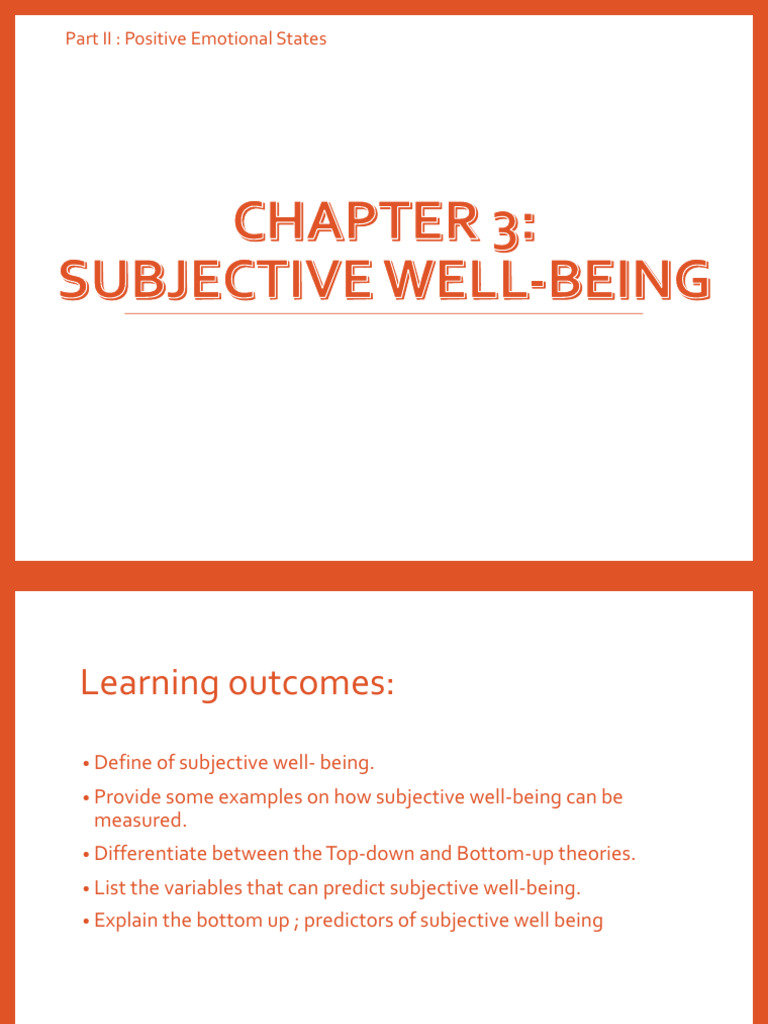 Part II : Positive Emotional States

CHAPTER 3:
SUBJECTIVE WELL-BEING

Learning outcomes:

• Define of subjective well- being.
• Provide some examples on how subjective well-being can be measured.
• Differentiate between the Top-down and Bottom-up theories.
• List the variables that can predict subjective well-being.
• Explain the bottom up ; predictors of subjective well being